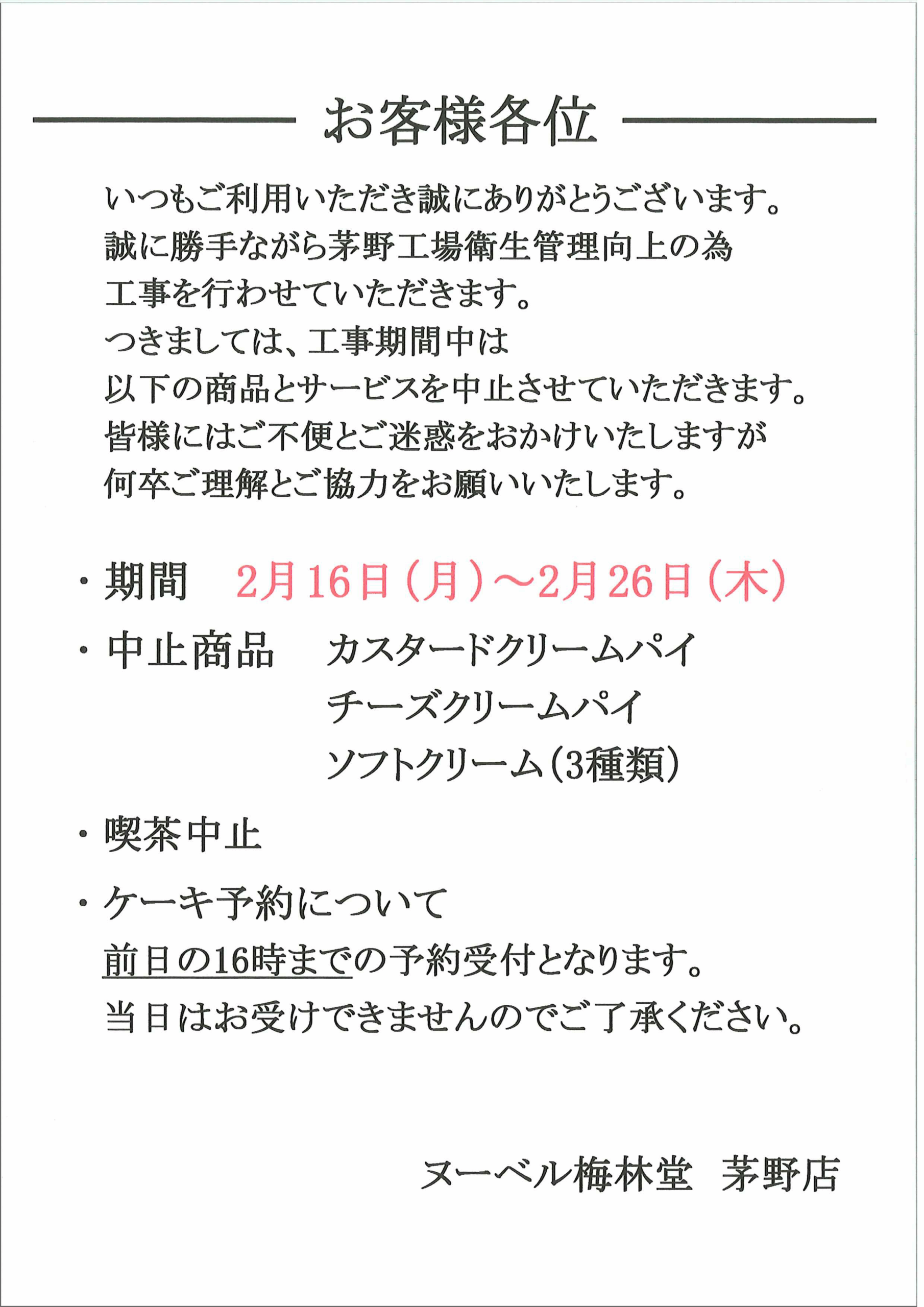 お客様各位

いつもご利用いただき誠にありがとうございます。
誠に勝手ながら茅野工場衛生管理向上の為
工事を行わせていただきます。
つきましては、工事期間中は
以下の商品とサービスを中止させていただきます。
皆様にはご不便とご迷惑をおかけいたしますが
何卒ご理解とご協力をお願いいたします。

・期間　2月16日（月）～2月26日（木）

・中止商品　カスタードクリームパイ
チーズクリームパイ
ソフトクリーム（3種類）

・喫茶中止

・ケーキ予約について
前日の16時までの予約受付となります。
当日はお受けできませんのでご了承ください。

ヌーベル梅林堂　茅野店